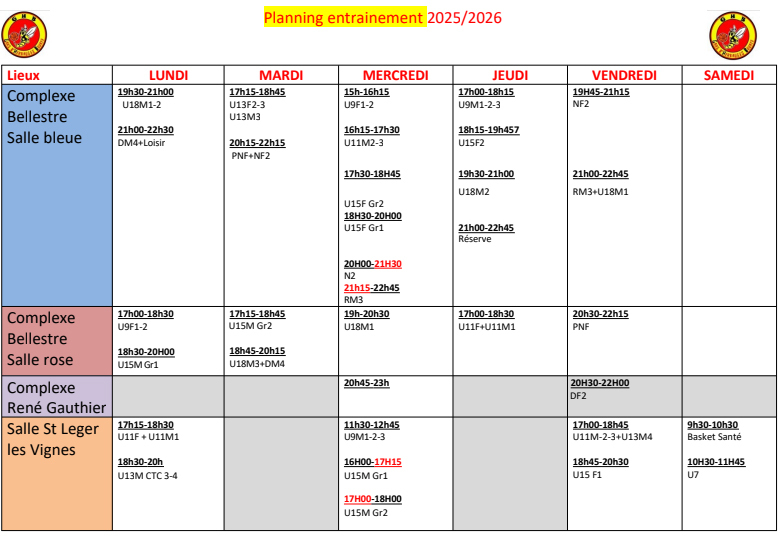 Planning entrainement 2025/2026

| Lieux | LUNDI | MARDI | MERCREDI | JEUDI | VENDREDI | SAMEDI |
|---|---|---|---|---|---|---|
| Complexe Bellestre Salle bleue | 19h30-21h00 U18M1-2 21h00-22h30 DM4+Loisir | 17h15-18h45 U13F2-3 U13M3 20h15-22h15 PNF+NF2 | 15h-16h15 U9F1-2 16h15-17h30 U11M2-3 17h30-18H45 U15F Gr2 18H30-20H00 U15F Gr1 20H00-21H30 N2 21h15-22h45 RM3 | 17h00-18h15 U9M1-2-3 18h15-19h457 U15F2 19h30-21h00 U18M2 21h00-22h45 Réserve | 19H45-21h15 NF2 21h00-22h45 RM3+U18M1 | |
| Complexe Bellestre Salle rose | 17h00-18h30 U9F1-2 18h30-20H00 U15M Gr1 | 17h15-18h45 U15M Gr2 18h45-20h15 U18M3+DM4 | 19h-20h30 U18M1 | 17h00-18h30 U11F+U11M1 | 20h30-22h15 PNF | |
| Complexe René Gauthier | | | 20h45-23h | | 20H30-22H00 DF2 | |
| Salle St Leger les Vignes | 17h15-18h30 U11F + U11M1 18h30-20h U13M CTC 3-4 | | 11h30-12h45 U9M1-2-3 16H00-17H15 U15M Gr1 17H00-18H00 U15M Gr2 | | 17h00-18h45 U11M-2-3+U13M4 18h45-20h30 U15 F1 | 9h30-10h30 Basket Santé 10H30-11H45 U7 |